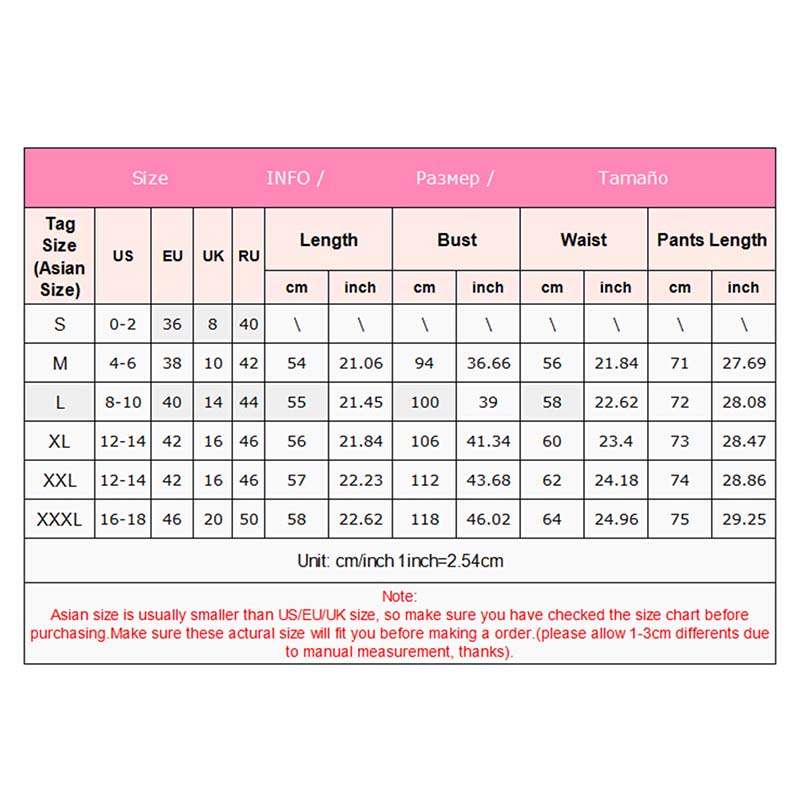 Size INFO / Размер / Tamaño

| Tag Size (Asian Size) | US | EU | UK | RU | Length cm | Length inch | Bust cm | Bust inch | Waist cm | Waist inch | Pants Length cm | Pants Length inch |
|---|---|---|---|---|---|---|---|---|---|---|---|---|
| S | 0-2 | 36 | 8 | 40 | \ | \ | \ | \ | \ | \ | \ | \ |
| M | 4-6 | 38 | 10 | 42 | 54 | 21.06 | 94 | 36.66 | 56 | 21.84 | 71 | 27.69 |
| L | 8-10 | 40 | 14 | 44 | 55 | 21.45 | 100 | 39 | 58 | 22.62 | 72 | 28.08 |
| XL | 12-14 | 42 | 16 | 46 | 56 | 21.84 | 106 | 41.34 | 60 | 23.4 | 73 | 28.47 |
| XXL | 12-14 | 42 | 16 | 46 | 57 | 22.23 | 112 | 43.68 | 62 | 24.18 | 74 | 28.86 |
| XXXL | 16-18 | 46 | 20 | 50 | 58 | 22.62 | 118 | 46.02 | 64 | 24.96 | 75 | 29.25 |

Unit: cm/inch 1inch=2.54cm

Note:
Asian size is usually smaller than US/EU/UK size, so make sure you have checked the size chart before purchasing.Make sure these actural size will fit you before making a order.(please allow 1-3cm differents due to manual measurement, thanks).